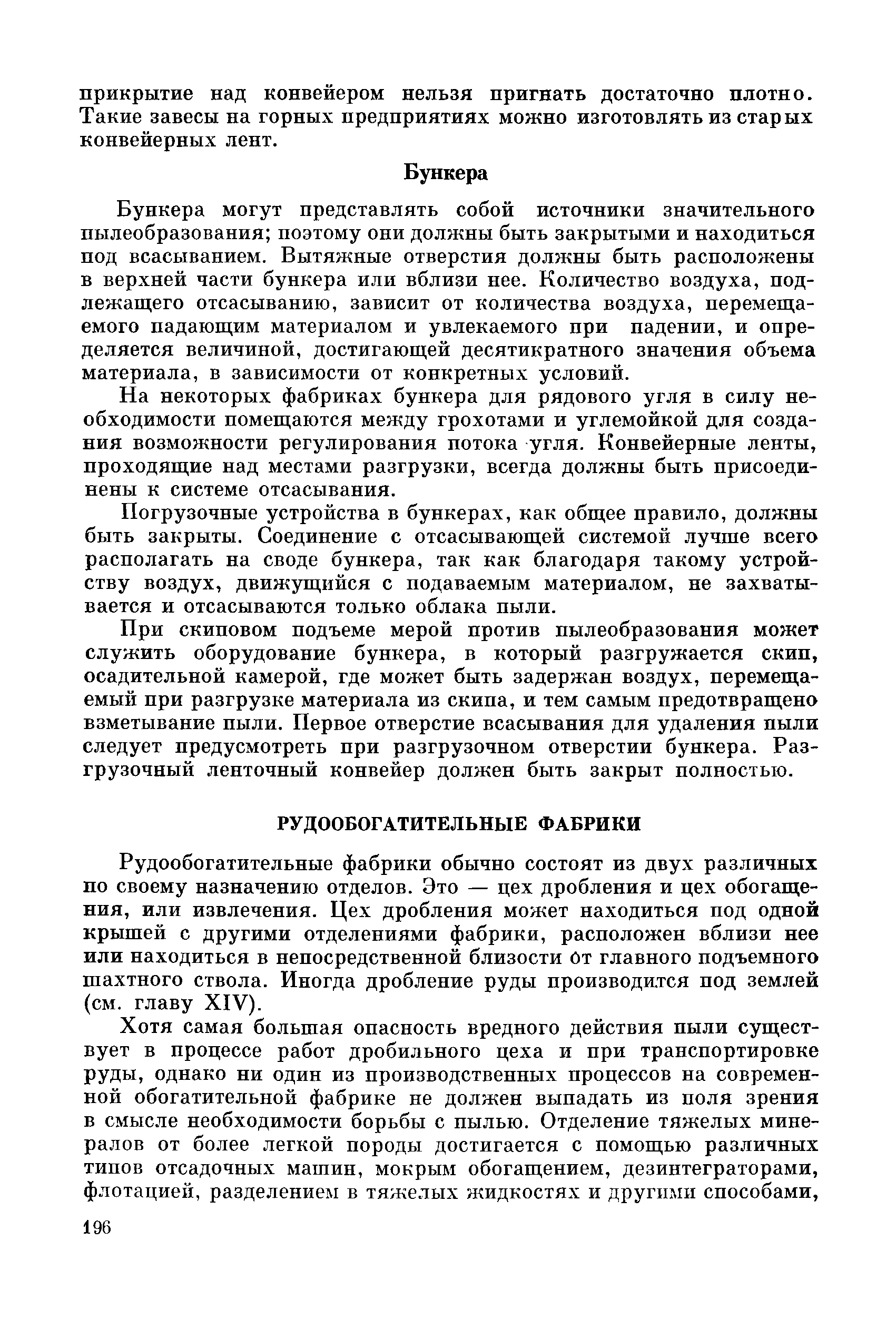 прикрытие над конвейером нельзя пригнать достаточно плотно. Такие завесы на горных предприятиях можно изготовлять из старых конвейерных лент.

Бункера

Бункера могут представлять собой источники значительного пылеобразования; поэтому они должны быть закрытыми и находиться под всасыванием. Вытяжные отверстия должны быть расположены в верхней части бункера или вблизи нее. Количество воздуха, подлежащего отсасыванию, зависит от количества воздуха, перемещаемого падающим материалом и увлекаемого при падении, и определяется величиной, достигающей десятикратного значения объема материала, в зависимости от конкретных условий.

На некоторых фабриках бункера для рядового угля в силу необходимости помещаются между грохотами и углемойкой для создания возможности регулирования потока угля. Конвейерные ленты, проходящие над местами разгрузки, всегда должны быть присоединены к системе отсасывания.

Погрузочные устройства в бункерах, как общее правило, должны быть закрыты. Соединение с отсасывающей системой лучше всего располагать на своде бункера, так как благодаря такому устройству воздух, движущийся с подаваемым материалом, не захватывается и отсасываются только облака пыли.

При скиповом подъеме мерой против пылеобразования может служить оборудование бункера, в который разгружается скип, осадительной камерой, где может быть задержан воздух, перемещаемый при разгрузке материала из скипа, и тем самым предотвращено взметывание пыли. Первое отверстие всасывания для удаления пыли следует предусмотреть при разгрузочном отверстии бункера. Разгрузочный ленточный конвейер должен быть закрыт полностью.

РУДООБОГАТИТЕЛЬНЫЕ ФАБРИКИ

Рудообогатительные фабрики обычно состоят из двух различных по своему назначению отделов. Это — цех дробления и цех обогащения, или извлечения. Цех дробления может находиться под одной крышей с другими отделениями фабрики, расположен вблизи нее или находиться в непосредственной близости от главного подъемного шахтного ствола. Иногда дробление руды производится под землей (см. главу XIV).

Хотя самая большая опасность вредного действия пыли существует в процессе работ дробильного цеха и при транспортировке руды, однако ни один из производственных процессов на современной обогатительной фабрике не должен выпадать из поля зрения в смысле необходимости борьбы с пылью. Отделение тяжелых минералов от более легкой породы достигается с помощью различных типов отсадочных машин, мокрым обогащением, дезинтеграторами, флотацией, разделением в тяжелых жидкостях и другими способами,

196